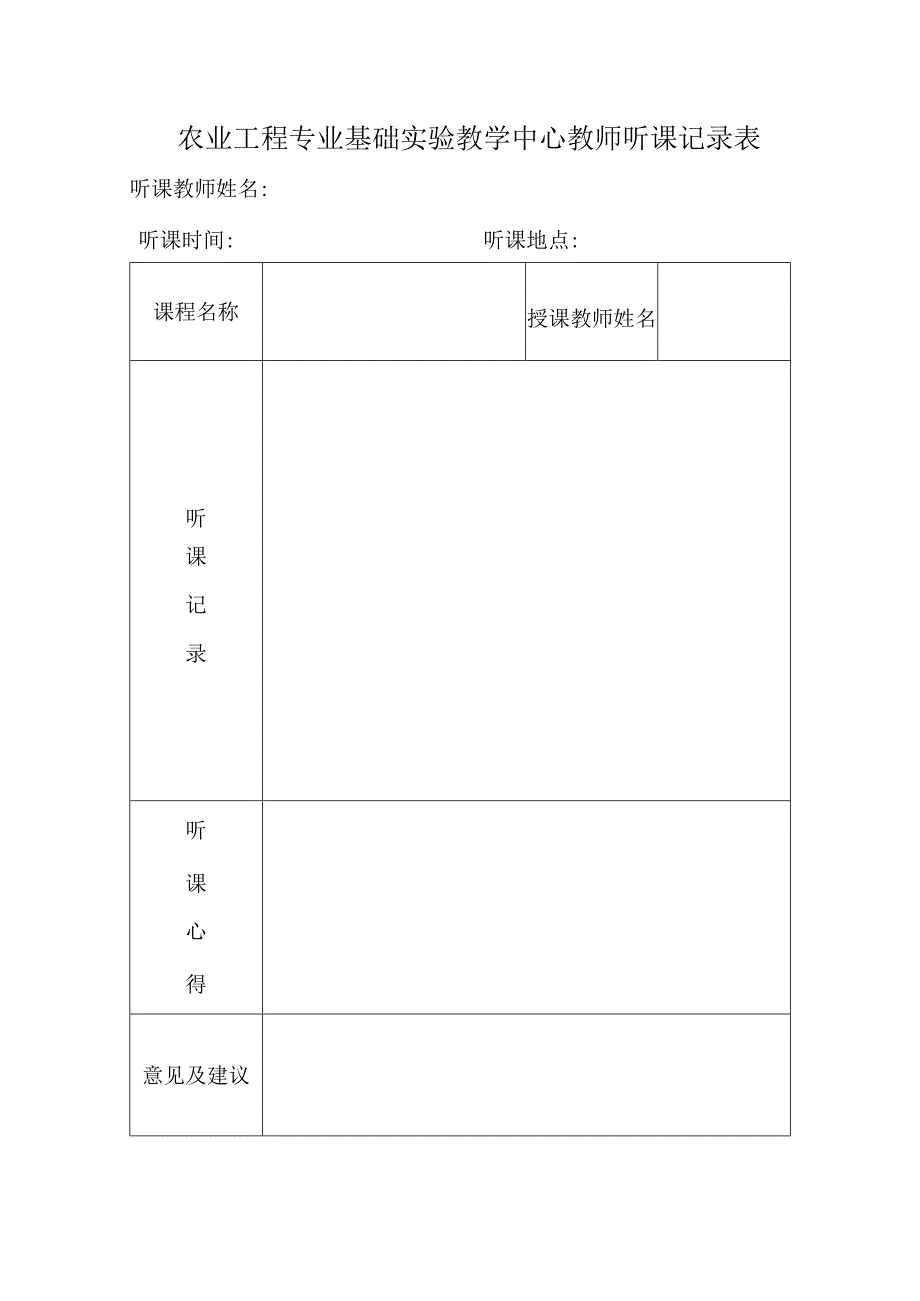 农业工程专业基础实验教学中心教师听课记录表

听课教师姓名:

听课时间:　　　　　　　　　　听课地点:

| 课程名称 |  | 授课教师姓名 |  |
|---|---|---|---|
| 听课记录 |  |  |  |
| 听课心得 |  |  |  |
| 意见及建议 |  |  |  |